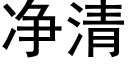 净清